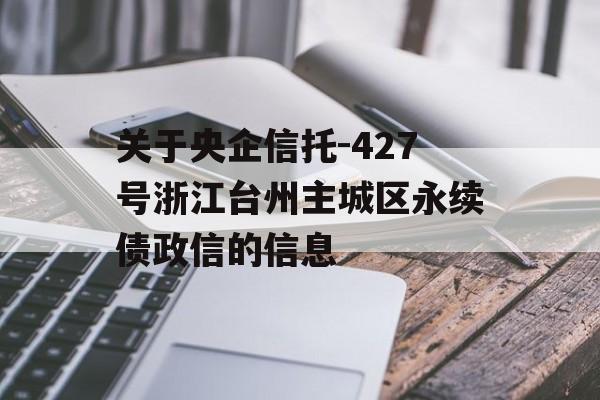 关于央企信托-427号浙江台州主城区永续债政信的信息